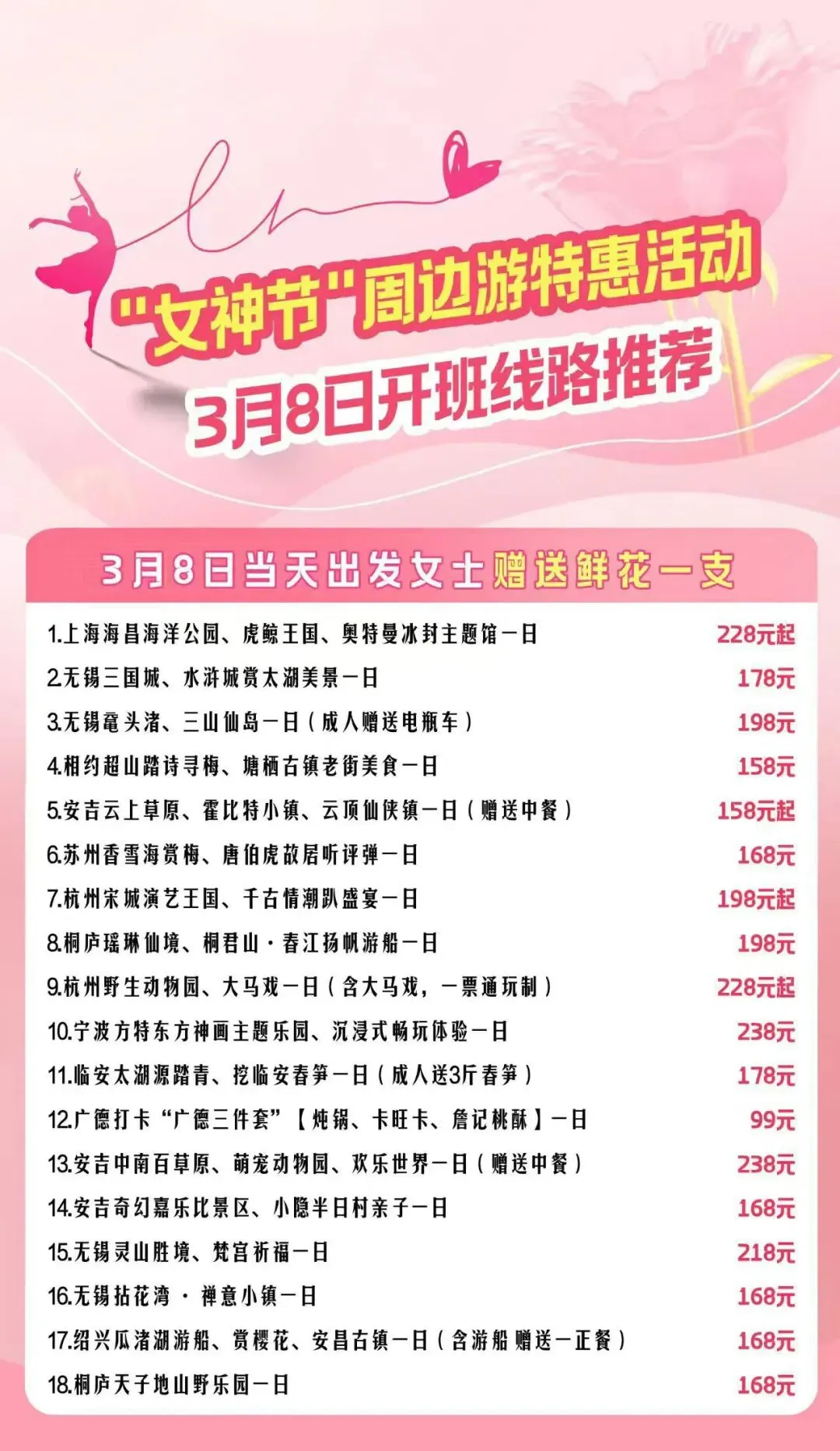 “女神节”周边游特惠活动
3月8日开班线路推荐

3月8日当天出发女士赠送鲜花一支

1.上海海昌海洋公园、虎鲸王国、奥特曼冰封主题馆一日 228元起
2.无锡三国城、水浒城赏太湖美景一日 178元
3.无锡鼋头渚、三山仙岛一日（成人赠送电瓶车） 198元
4.相约超山踏诗寻梅、塘栖古镇老街美食一日 158元
5.安吉云上草原、霍比特小镇、云顶仙侠镇一日（赠送中餐） 158元起
6.苏州香雪海赏梅、唐伯虎故居听评弹一日 168元
7.杭州宋城演艺王国、千古情潮趴盛宴一日 198元起
8.桐庐瑶琳仙境、桐君山·春江扬帆游船一日 198元
9.杭州野生动物园、大马戏一日（含大马戏，一票通玩制） 228元起
10.宁波方特东方神画主题乐园、沉浸式畅玩体验一日 238元
11.临安太湖源踏青、挖临安春笋一日（成人送3斤春笋） 178元
12.广德打卡“广德三件套”【炖锅、卡旺卡、詹记桃酥】一日 99元
13.安吉中南百草原、萌宠动物园、欢乐世界一日（赠送中餐） 238元
14.安吉奇幻嘉乐比景区、小隐半日村亲子一日 168元
15.无锡灵山胜境、梵宫祈福一日 218元
16.无锡拈花湾·禅意小镇一日 168元
17.绍兴瓜渚湖游船、赏樱花、安昌古镇一日（含游船 赠送一正餐） 168元
18.桐庐天子地山野乐园一日 168元